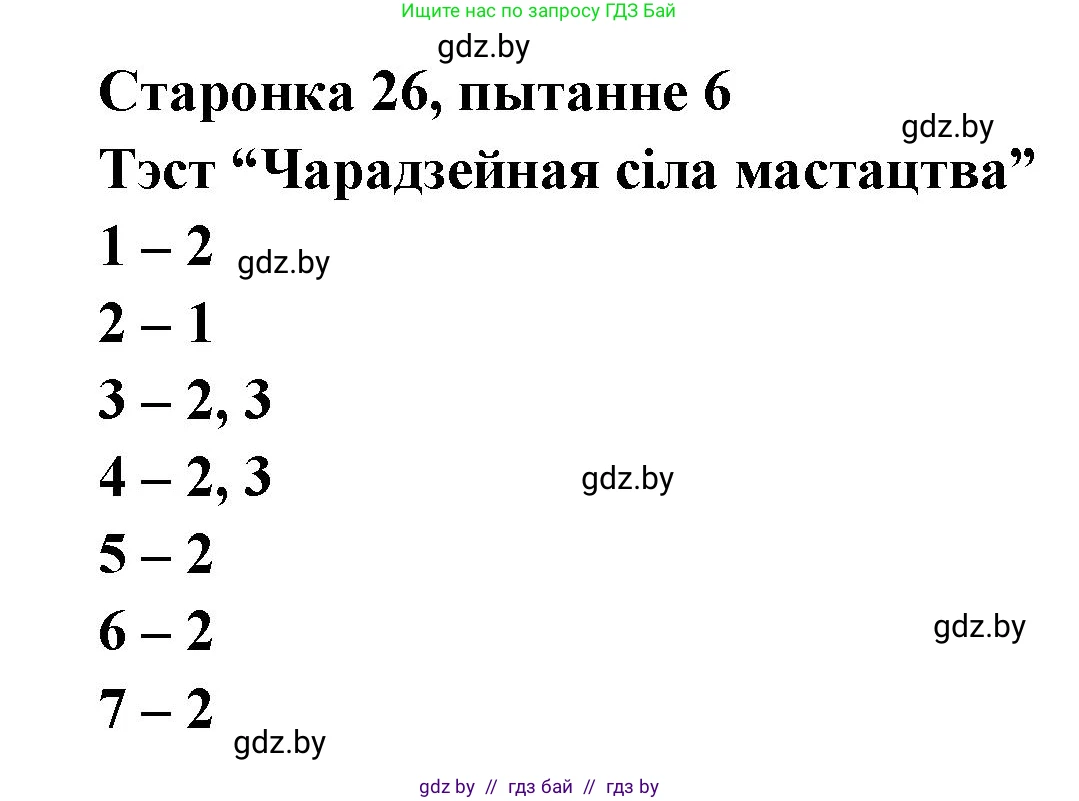 Ищите нас по запросу ГДЗ Бай

gdz.by

Старонка 26, пытанне 6

gdz.by

Тэст “Чарадзейная сіла мастацтва”

1 – 2 gdz.by

2 – 1

3 – 2, 3

4 – 2, 3 gdz.by

5 – 2

6 – 2 gdz.by

7 – 2 gdz.by

gdz by // гдз бай // гдз by